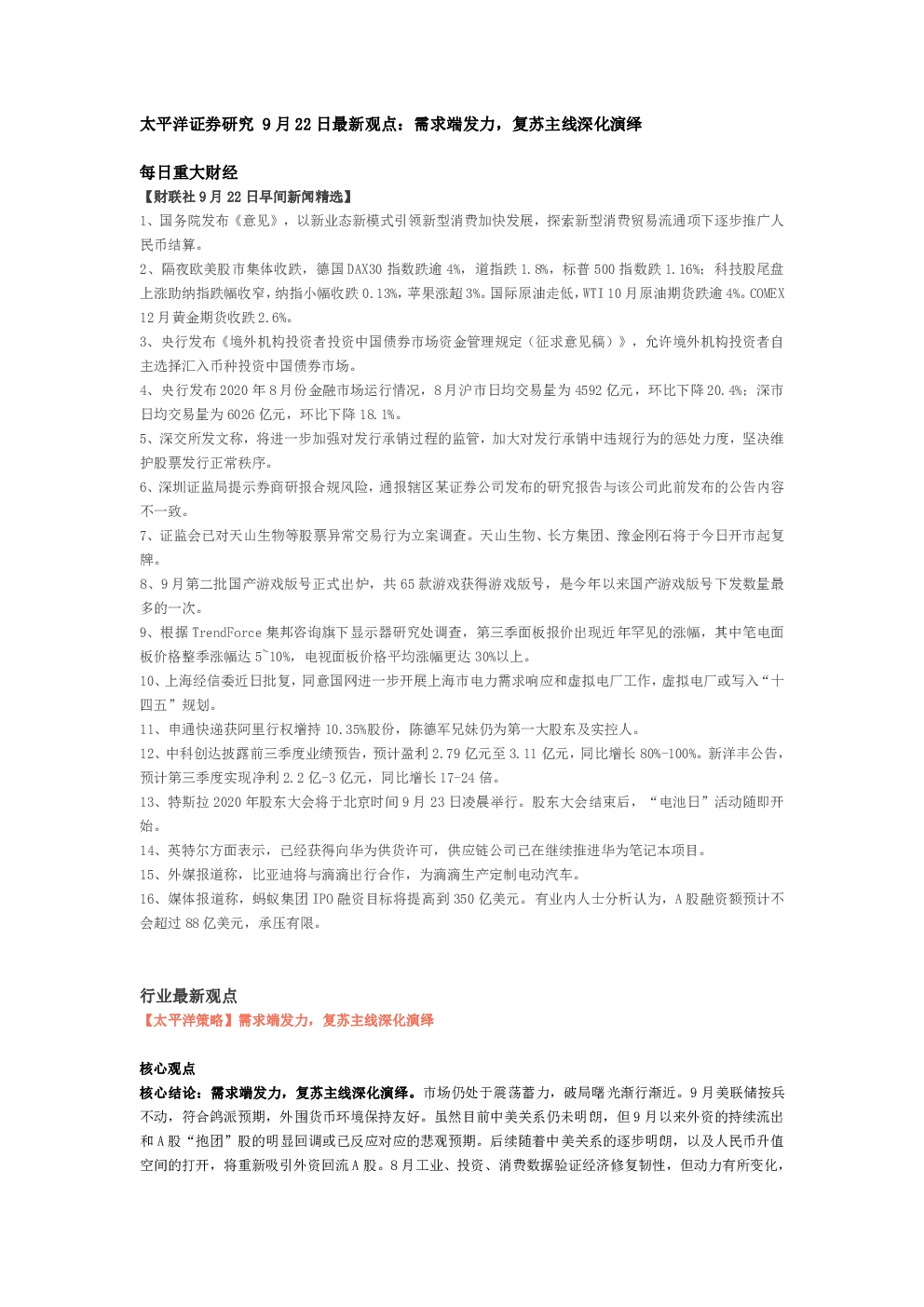 太平洋证券研究 9月22日最新观点：需求端发力，复苏主线深化演绎

每日重大财经

【财联社9月22日早间新闻精选】

1、国务院发布《意见》，以新业态新模式引领新型消费加快发展，探索新型消费贸易流通项下逐步推广人民币结算。

2、隔夜欧美股市集体收跌，德国DAX30指数跌逾4%，道指跌1.8%，标普500指数跌1.16%；科技股尾盘上涨助纳指跌幅收窄，纳指小幅收跌0.13%，苹果涨超3%。国际原油走低，WTI 10月原油期货跌逾4%。COMEX 12月黄金期货收跌2.6%。

3、央行发布《境外机构投资者投资中国债券市场资金管理规定（征求意见稿）》，允许境外机构投资者自主选择汇入币种投资中国债券市场。

4、央行发布2020年8月份金融市场运行情况，8月沪市日均交易量为4592亿元，环比下降20.4%；深市日均交易量为6026亿元，环比下降18.1%。

5、深交所发文称，将进一步加强对发行承销过程的监管，加大对发行承销中违规行为的惩处力度，坚决维护股票发行正常秩序。

6、深圳证监局提示券商研报合规风险，通报辖区某证券公司发布的研究报告与该公司此前发布的公告内容不一致。

7、证监会已对天山生物等股票异常交易行为立案调查。天山生物、长方集团、豫金刚石将于今日开市起复牌。

8、9月第二批国产游戏版号正式出炉，共65款游戏获得游戏版号，是今年以来国产游戏版号下发数量最多的一次。

9、根据TrendForce集邦咨询旗下显示器研究处调查，第三季面板报价出现近年罕见的涨幅，其中笔电面板价格整季涨幅达5~10%，电视面板价格平均涨幅更达30%以上。

10、上海经信委近日批复，同意国网进一步开展上海市电力需求响应和虚拟电厂工作，虚拟电厂或写入“十四五”规划。

11、申通快递获阿里行权增持10.35%股份，陈德军兄妹仍为第一大股东及实控人。

12、中科创达披露前三季度业绩预告，预计盈利2.79亿元至3.11亿元，同比增长80%-100%。新洋丰公告，预计第三季度实现净利2.2亿-3亿元，同比增长17-24倍。

13、特斯拉2020年股东大会将于北京时间9月23日凌晨举行。股东大会结束后，“电池日”活动随即开始。

14、英特尔方面表示，已经获得向华为供货许可，供应链公司已在继续推进华为笔记本项目。

15、外媒报道称，比亚迪将与滴滴出行合作，为滴滴生产定制电动汽车。

16、媒体报道称，蚂蚁集团IPO融资目标将提高到350亿美元。有业内人士分析认为，A股融资额预计不会超过88亿美元，承压有限。

行业最新观点

【太平洋策略】需求端发力，复苏主线深化演绎

核心观点

核心结论：需求端发力，复苏主线深化演绎。市场仍处于震荡蓄力，破局曙光渐行渐近。9月美联储按兵不动，符合鸽派预期，外围货币环境保持友好。虽然目前中美关系仍未明朗，但9月以来外资的持续流出和A股“抱团”股的明显回调或已反应对应的悲观预期。后续随着中美关系的逐步明朗，以及人民币升值空间的打开，将重新吸引外资回流A股。8月工业、投资、消费数据验证经济修复韧性，但动力有所变化，